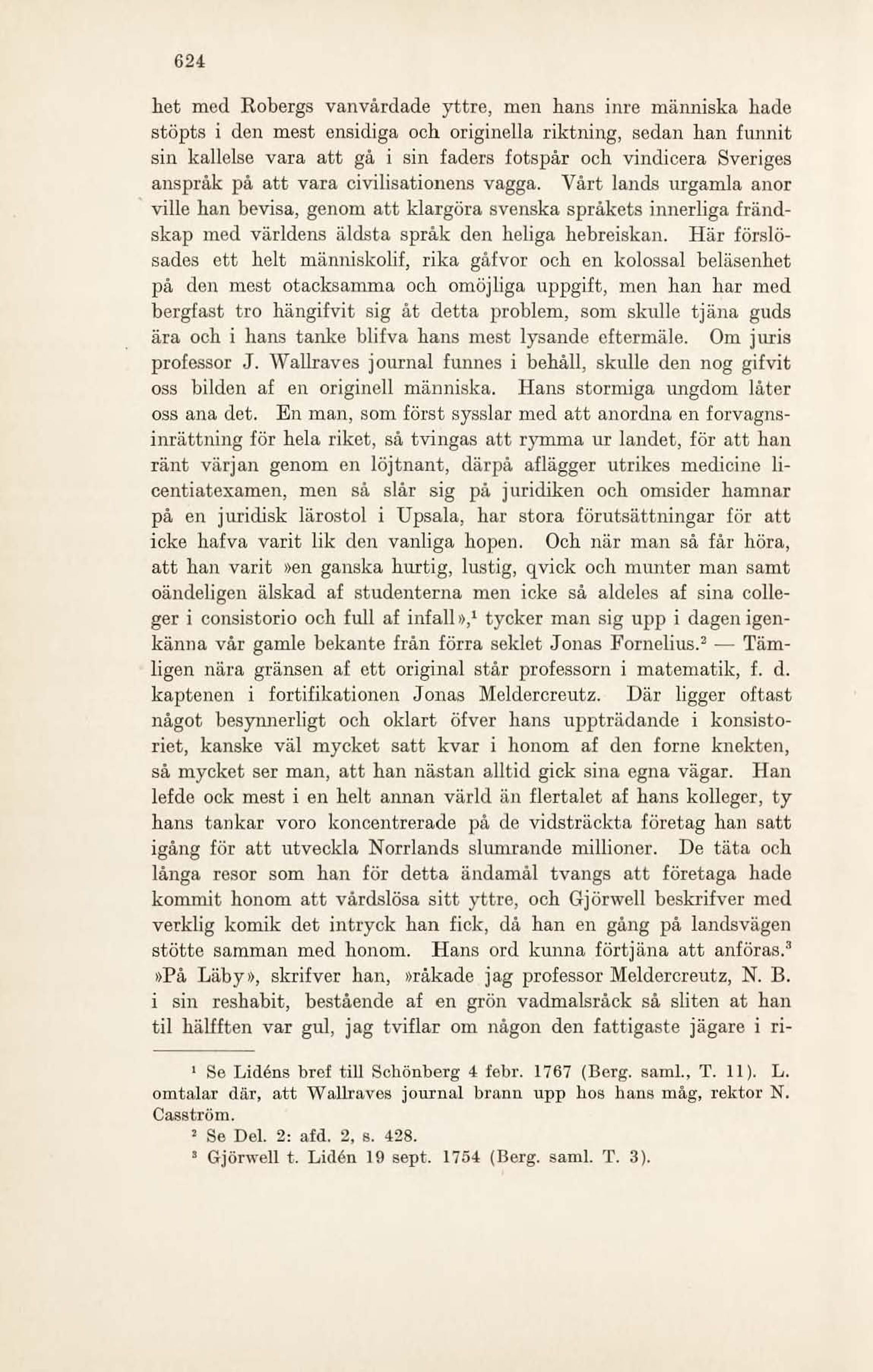 624

het med Robergs vanvårdade yttre, men hans inre människa hade stöpts i den mest ensidiga och originella riktning, sedan han funnit sin kallelse vara att gå i sin faders fotspår och vindicera Sveriges anspråk på att vara civilisationens vagga. Vårt lands urgamla anor ville han bevisa, genom att klargöra svenska språkets innerliga frändskap med världens äldsta språk den heliga hebreiskan. Här förslösades ett helt människolif, rika gåfvor och en kolossal beläsenhet på den mest otacksamma och omöjliga uppgift, men han har med bergfast tro hängifvit sig åt detta problem, som skulle tjäna guds ära och i hans tanke blifva hans mest lysande eftermäle. Om juris professor J. Wallraves journal funnes i behåll, skulle den nog gifvit oss bilden af en originell människa. Hans stormiga ungdom låter oss ana det. En man, som först sysslar med att anordna en forvagnsinrättning för hela riket, så tvingas att rymma ur landet, för att han ränt värjan genom en löjtnant, därpå aflägger utrikes medicine licentiatexamen, men så slår sig på juridiken och omsider hamnar på en juridisk lärostol i Upsala, har stora förutsättningar för att icke hafva varit lik den vanliga hopen. Och när man så får höra, att han varit »en ganska hurtig, lustig, qvick och munter man samt oändeligen älskad af studenterna men icke så aldeles af sina colleger i consistorio och full af infall»,$^1$ tycker man sig upp i dagen igenkänna vår gamle bekante från förra seklet Jonas Fornelius.$^2$ — Tämligen nära gränsen af ett original står professorn i matematik, f. d. kaptenen i fortifikationen Jonas Meldercreutz. Där ligger oftast något besynnerligt och oklart öfver hans uppträdande i konsistoriet, kanske väl mycket satt kvar i honom af den forne knekten, så mycket ser man, att han nästan alltid gick sina egna vägar. Han lefde ock mest i en helt annan värld än flertalet af hans kolleger, ty hans tankar voro koncentrerade på de vidsträckta företag han satt igång för att utveckla Norrlands slumrande millioner. De täta och långa resor som han för detta ändamål tvangs att företaga hade kommit honom att vårdslösa sitt yttre, och Gjörwell beskrifver med verklig komik det intryck han fick, då han en gång på landsvägen stötte samman med honom. Hans ord kunna förtjäna att anföras.$^3$ »På Läby», skrifver han, »råkade jag professor Meldercreutz, N. B. i sin reshabit, bestående af en grön vadmalsråck så sliten at han til hälfften var gul, jag tviflar om någon den fattigaste jägare i ri-

$^1$ Se Lidéns bref till Schönberg 4 febr. 1767 (Berg. saml., T. 11). L. omtalar där, att Wallraves journal brann upp hos hans måg, rektor N. Casström.
$^2$ Se Del. 2: afd. 2, s. 428.
$^3$ Gjörwell t. Lidén 19 sept. 1754 (Berg. saml. T. 3).